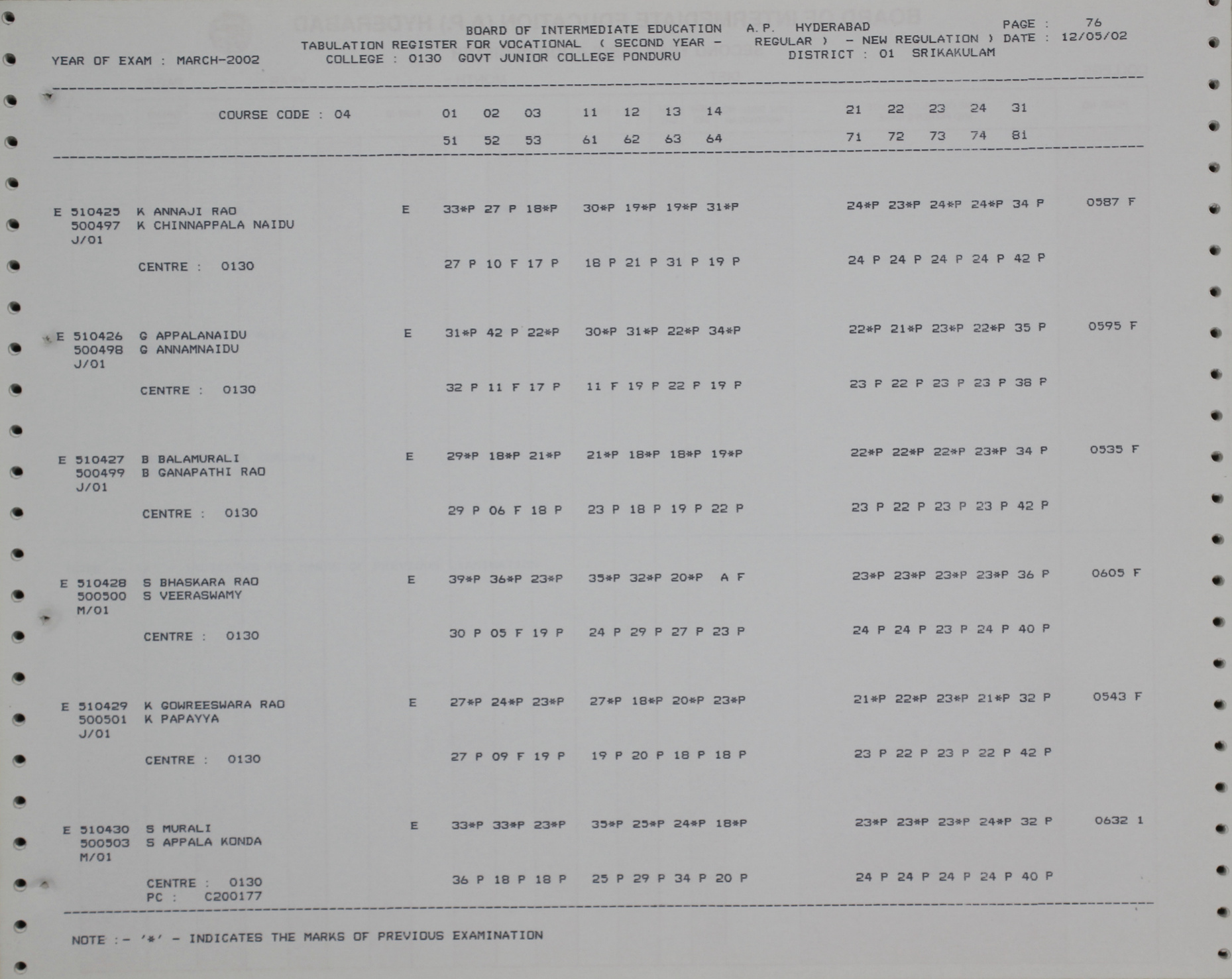 BOARD OF INTERMEDIATE EDUCATION A.P. HYDERABAD PAGE : 76
TABULATION REGISTER FOR VOCATIONAL ( SECOND YEAR - REGULAR ) - NEW REGULATION ) DATE : 12/05/02
YEAR OF EXAM : MARCH-2002 COLLEGE : 0130 GOVT JUNIOR COLLEGE PONDURU DISTRICT : 01 SRIKAKULAM

COURSE CODE : 04 01 02 03 11 12 13 14 21 22 23 24 31
51 52 53 61 62 63 64 71 72 73 74 81

E 510425 K ANNAJI RAO E 33*P 27 P 18*P 30*P 19*P 19*P 31*P 24*P 23*P 24*P 24*P 34 P 0587 F
500497 K CHINNAPPALA NAIDU
J/01
CENTRE : 0130 27 P 10 F 17 P 18 P 21 P 31 P 19 P 24 P 24 P 24 P 24 P 42 P

E 510426 G APPALANAIDU E 31*P 42 P 22*P 30*P 31*P 22*P 34*P 22*P 21*P 23*P 22*P 35 P 0595 F
500498 G ANNAMNAIDU
J/01
CENTRE : 0130 32 P 11 F 17 P 11 F 19 P 22 P 19 P 23 P 22 P 23 P 23 P 38 P

E 510427 B BALAMURALI E 29*P 18*P 21*P 21*P 18*P 18*P 19*P 22*P 22*P 22*P 23*P 34 P 0535 F
500499 B GANAPATHI RAO
J/01
CENTRE : 0130 29 P 06 F 18 P 23 P 18 P 19 P 22 P 23 P 22 P 23 P 23 P 42 P

E 510428 S BHASKARA RAO E 39*P 36*P 23*P 35*P 32*P 20*P A F 23*P 23*P 23*P 23*P 36 P 0605 F
500500 S VEERASWAMY
M/01
CENTRE : 0130 30 P 05 F 19 P 24 P 29 P 27 P 23 P 24 P 24 P 23 P 24 P 40 P

E 510429 K GOWREESWARA RAO E 27*P 24*P 23*P 27*P 18*P 20*P 23*P 21*P 22*P 23*P 21*P 32 P 0543 F
500501 K PAPAYYA
J/01
CENTRE : 0130 27 P 09 F 19 P 19 P 20 P 18 P 18 P 23 P 22 P 23 P 22 P 42 P

E 510430 S MURALI E 33*P 33*P 23*P 35*P 25*P 24*P 18*P 23*P 23*P 23*P 24*P 32 P 0632 1
500503 S APPALA KONDA
M/01
CENTRE : 0130 36 P 18 P 18 P 25 P 29 P 34 P 20 P 24 P 24 P 24 P 24 P 40 P
PC : C200177

NOTE :- '*' - INDICATES THE MARKS OF PREVIOUS EXAMINATION